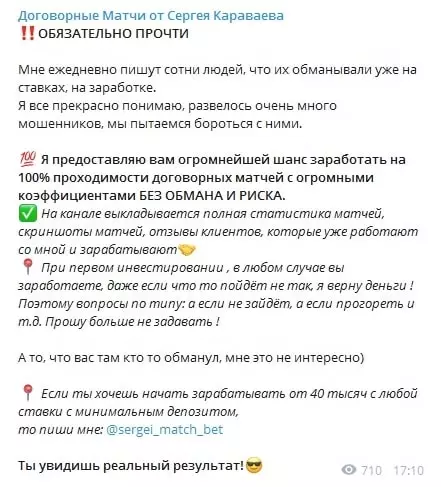 Договорные Матчи от Сергея Караваева
‼️ОБЯЗАТЕЛЬНО ПРОЧТИ

Мне ежедневно пишут сотни людей, что их обманывали уже на ставках, на заработке.
Я все прекрасно понимаю, развелось очень много мошенников, мы пытаемся бороться с ними.

💯 Я предоставляю вам огромнейшей шанс заработать на 100% проходимости договорных матчей с огромными коэффициентами БЕЗ ОБМАНА И РИСКА.
✅ На канале выкладывается полная статистика матчей, скриншоты матчей, отзывы клиентов, которые уже работают со мной и зарабатывают🤝
📍 При первом инвестировании , в любом случае вы заработаете, даже если что то пойдёт не так, я верну деньги ! Поэтому вопросы по типу: а если не зайдёт, а если прогореть и т.д. Прошу больше не задавать !

А то, что вас там кто то обманул, мне это не интересно)

📍 Если ты хочешь начать зарабатывать от 40 тысяч с любой ставки с минимальным депозитом,
то пиши мне: @sergei_match_bet

Ты увидишь реальный результат!😎

710 17:10